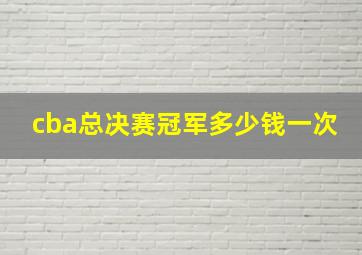 cba总决赛冠军多少钱一次